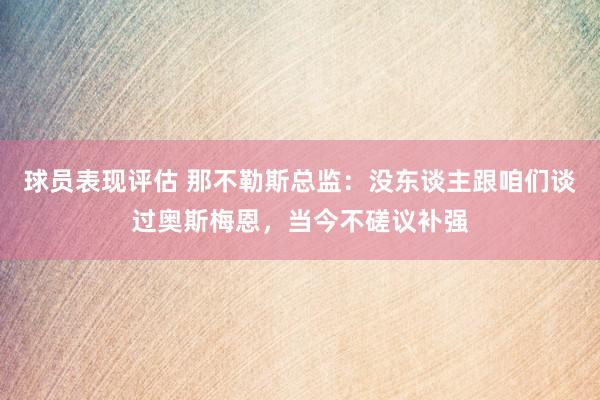 球员表现评估 那不勒斯总监：没东谈主跟咱们谈过奥斯梅恩，当今不磋议补强